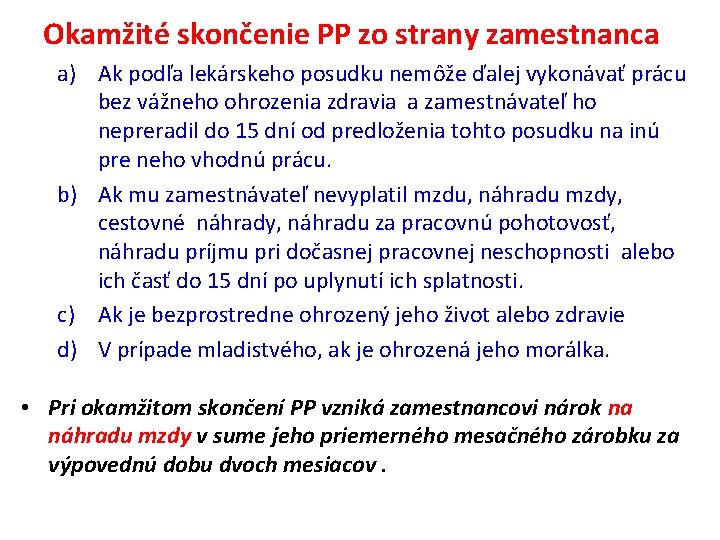 Okamžité skončenie PP zo strany zamestnanca

a) Ak podľa lekárskeho posudku nemôže ďalej vykonávať prácu bez vážneho ohrozenia zdravia a zamestnávateľ ho nepreradil do 15 dní od predloženia tohto posudku na inú pre neho vhodnú prácu.

b) Ak mu zamestnávateľ nevyplatil mzdu, náhradu mzdy, cestovné náhrady, náhradu za pracovnú pohotovosť, náhradu príjmu pri dočasnej pracovnej neschopnosti alebo ich časť do 15 dní po uplynutí ich splatnosti.

c) Ak je bezprostredne ohrozený jeho život alebo zdravie

d) V prípade mladistvého, ak je ohrozená jeho morálka.

• Pri okamžitom skončení PP vzniká zamestnancovi nárok na náhradu mzdy v sume jeho priemerného mesačného zárobku za výpovednú dobu dvoch mesiacov .